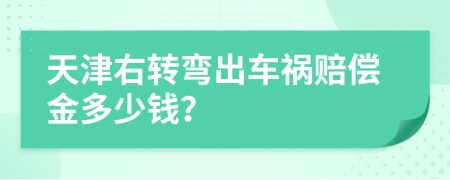 天津右转弯出车祸赔偿金多少钱?